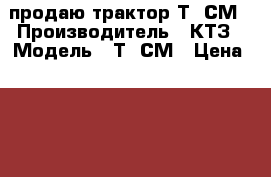 продаю трактор Т СМ Производитель КТЗ Модель Т СМ Цена